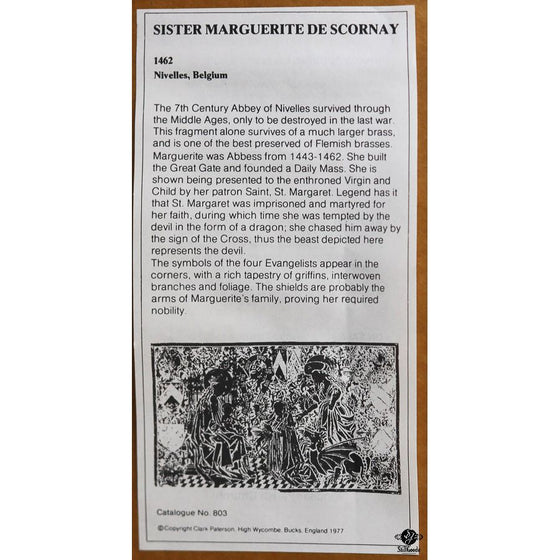 SISTER MARGUERITE DE SCORNAY

1462
Nivelles, Belgium

The 7th Century Abbey of Nivelles survived through the Middle Ages, only to be destroyed in the last war. This fragment alone survives of a much larger brass, and is one of the best preserved of Flemish brasses. Marguerite was Abbess from 1443-1462. She built the Great Gate and founded a Daily Mass. She is shown being presented to the enthroned Virgin and Child by her patron Saint, St. Margaret. Legend has it that St. Margaret was imprisoned and martyred for her faith, during which time she was tempted by the devil in the form of a dragon; she chased him away by the sign of the Cross, thus the beast depicted here represents the devil.
The symbols of the four Evangelists appear in the corners, with a rich tapestry of griffins, interwoven branches and foliage. The shields are probably the arms of Marguerite's family, proving her required nobility.

Catalogue No. 803

©Copyright Clark Paterson, High Wycombe, Bucks, England 1977

Stillwoods